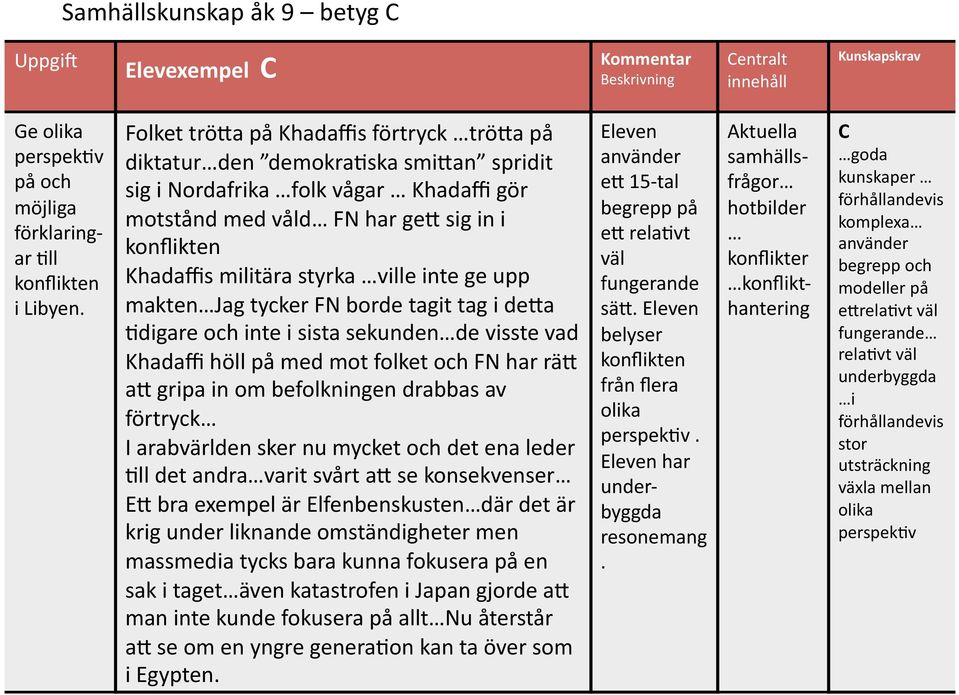 Samhällskunskap åk 9 – betyg C

| Uppgift | Elevexempel C | Kommentar Beskrivning | Centralt innehåll | Kunskapskrav |
|---|---|---|---|---|
| Ge olika perspektiv på och möjliga förklaringar till konflikten i Libyen. | Folket trötta på Khadaffis förtryck …trötta på diktatur…den ”demokratiska smittan” spridit sig i Nordafrika …folk vågar … Khadaffi gör motstånd med våld… FN har gett sig in i konflikten Khadaffis militära styrka …ville inte ge upp makten…Jag tycker FN borde tagit tag i detta tidigare och inte i sista sekunden…de visste vad Khadaffi höll på med mot folket och FN har rätt att gripa in om befolkningen drabbas av förtryck… I arabvärlden sker nu mycket och det ena leder till det andra…varit svårt att se konsekvenser… Ett bra exempel är Elfenbenskusten…där det är krig under liknande omständigheter men massmedia tycks bara kunna fokusera på en sak i taget…även katastrofen i Japan gjorde att man inte kunde fokusera på allt…Nu återstår att se om en yngre generation kan ta över som i Egypten. | Eleven använder ett 15-tal begrepp på ett relativt väl fungerande sätt. Eleven belyser konflikten från flera olika perspektiv . Eleven har underbyggda resonemang . | Aktuella samhällsfrågor… hotbilder … konflikter …konflikthantering | C …goda kunskaper … förhållandevis komplexa… använder begrepp och modeller på ettrelativt väl fungerande… relativt väl underbyggda …i förhållandevis stor utsträckning växla mellan olika perspektiv |